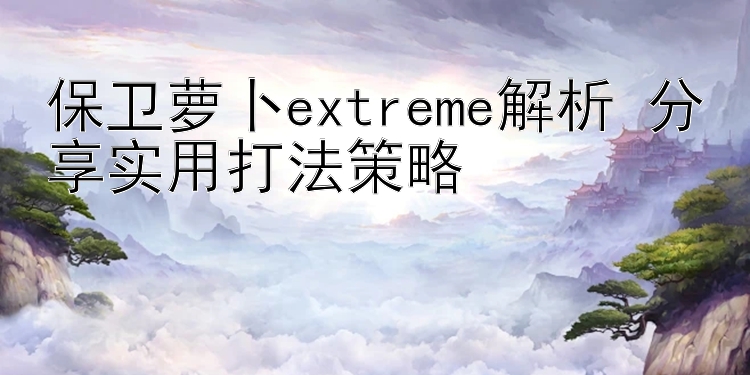 保卫萝卜extreme解析 分享实用打法策略